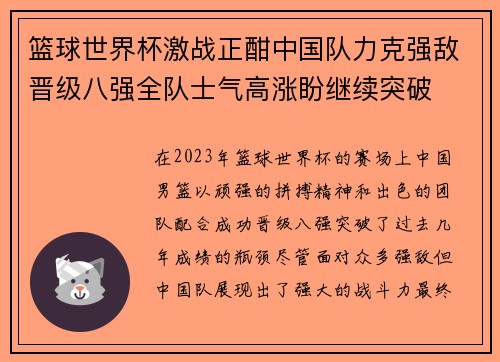 篮球世界杯激战正酣中国队力克强敌晋级八强全队士气高涨盼继续突破

在2023年篮球世界杯的赛场上中国男篮以顽强的拼搏精神和出色的团队配合成功晋级八强突破了过去几年成绩的瓶颈尽管面对众多强敌但中国队展现出了强大的战斗力最终